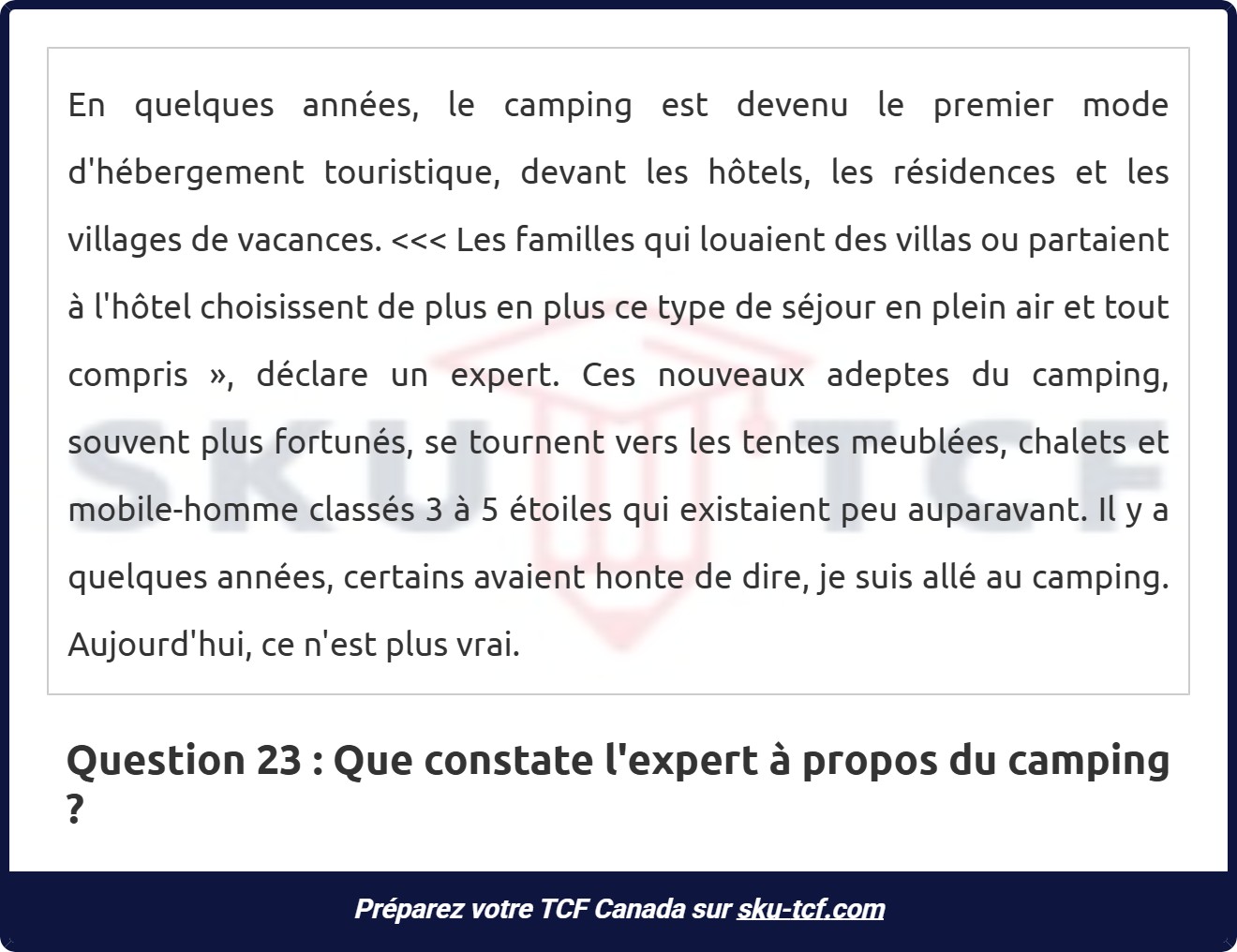 En quelques années, le camping est devenu le premier mode d'hébergement touristique, devant les hôtels, les résidences et les villages de vacances. <<< Les familles qui louaient des villas ou partaient à l'hôtel choisissent de plus en plus ce type de séjour en plein air et tout compris », déclare un expert. Ces nouveaux adeptes du camping, souvent plus fortunés, se tournent vers les tentes meublées, chalets et mobile-homme classés 3 à 5 étoiles qui existaient peu auparavant. Il y a quelques années, certains avaient honte de dire, je suis allé au camping. Aujourd'hui, ce n'est plus vrai.

SKU TCF

Question 23 : Que constate l'expert à propos du camping ?

Préparez votre TCF Canada sur sku-tcf.com